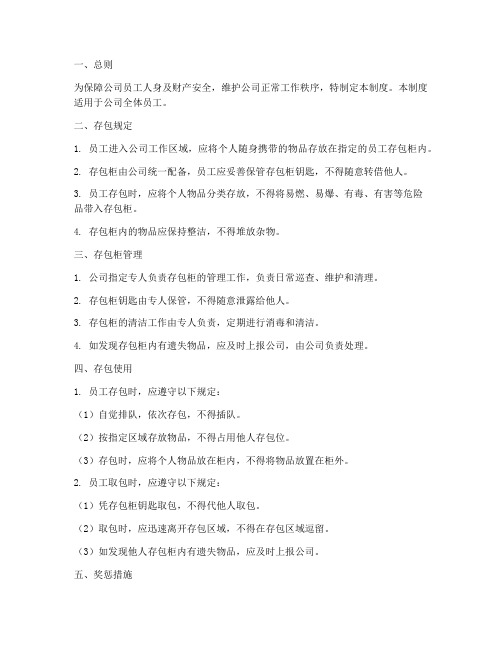 一、总则

为保障公司员工人身及财产安全，维护公司正常工作秩序，特制定本制度。本制度适用于公司全体员工。

二、存包规定

1. 员工进入公司工作区域，应将个人随身携带的物品存放在指定的员工存包柜内。

2. 存包柜由公司统一配备，员工应妥善保管存包柜钥匙，不得随意转借他人。

3. 员工存包时，应将个人物品分类存放，不得将易燃、易爆、有毒、有害等危险品带入存包柜。

4. 存包柜内的物品应保持整洁，不得堆放杂物。

三、存包柜管理

1. 公司指定专人负责存包柜的管理工作，负责日常巡查、维护和清理。

2. 存包柜钥匙由专人保管，不得随意泄露给他人。

3. 存包柜的清洁工作由专人负责，定期进行消毒和清洁。

4. 如发现存包柜内有遗失物品，应及时上报公司，由公司负责处理。

四、存包使用

1. 员工存包时，应遵守以下规定：

（1）自觉排队，依次存包，不得插队。

（2）按指定区域存放物品，不得占用他人存包位。

（3）存包时，应将个人物品放在柜内，不得将物品放置在柜外。

2. 员工取包时，应遵守以下规定：

（1）凭存包柜钥匙取包，不得代他人取包。

（2）取包时，应迅速离开存包区域，不得在存包区域逗留。

（3）如发现他人存包柜内有遗失物品，应及时上报公司。

五、奖惩措施